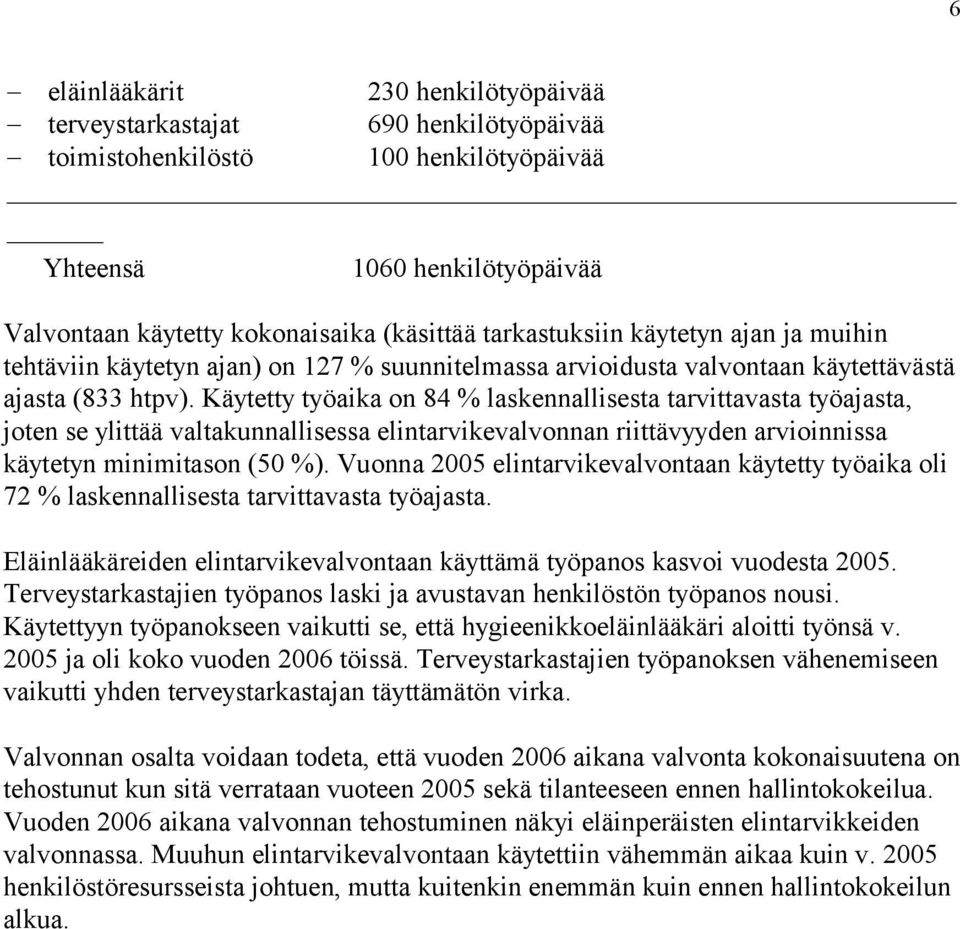 6

– eläinlääkärit 230 henkilötyöpäivää
– terveystarkastajat 690 henkilötyöpäivää
– toimistohenkilöstö 100 henkilötyöpäivää

Yhteensä 1060 henkilötyöpäivää

Valvontaan käytetty kokonaisaika (käsittää tarkastuksiin käytetyn ajan ja muihin tehtäviin käytetyn ajan) on 127 % suunnitelmassa arvioidusta valvontaan käytettävästä ajasta (833 htpv). Käytetty työaika on 84 % laskennallisesta tarvittavasta työajasta, joten se ylittää valtakunnallisessa elintarvikevalvonnan riittävyyden arvioinnissa käytetyn minimitason (50 %). Vuonna 2005 elintarvikevalvontaan käytetty työaika oli 72 % laskennallisesta tarvittavasta työajasta.

Eläinlääkäreiden elintarvikevalvontaan käyttämä työpanos kasvoi vuodesta 2005. Terveystarkastajien työpanos laski ja avustavan henkilöstön työpanos nousi. Käytettyyn työpanokseen vaikutti se, että hygieenikkoeläinlääkäri aloitti työnsä v. 2005 ja oli koko vuoden 2006 töissä. Terveystarkastajien työpanoksen vähenemiseen vaikutti yhden terveystarkastajan täyttämätön virka.

Valvonnan osalta voidaan todeta, että vuoden 2006 aikana valvonta kokonaisuutena on tehostunut kun sitä verrataan vuoteen 2005 sekä tilanteeseen ennen hallintokokeilua. Vuoden 2006 aikana valvonnan tehostuminen näkyi eläinperäisten elintarvikkeiden valvonnassa. Muuhun elintarvikevalvontaan käytettiin vähemmän aikaa kuin v. 2005 henkilöstöresursseista johtuen, mutta kuitenkin enemmän kuin ennen hallintokokeilun alkua.